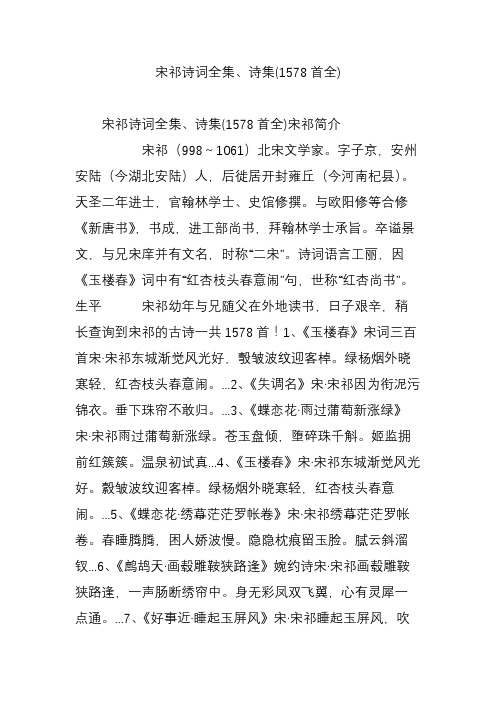 宋祁诗词全集、诗集(1578 首全)

宋祁诗词全集、诗集(1578 首全)宋祁简介

宋祁（998～1061）北宋文学家。字子京，安州安陆（今湖北安陆）人，后徙居开封雍丘（今河南杞县）。天圣二年进士，官翰林学士、史馆修撰。与欧阳修等合修《新唐书》，书成，进工部尚书，拜翰林学士承旨。卒谥景文，与兄宋庠并有文名，时称“二宋”。诗词语言工丽，因《玉楼春》词中有“红杏枝头春意闹”句，世称“红杏尚书”。生平 宋祁幼年与兄随父在外地读书，日子艰辛，稍长查询到宋祁的古诗一共 1578 首！1、《玉楼春》宋词三百首宋·宋祁东城渐觉风光好，縠皱波纹迎客棹。绿杨烟外晓寒轻，红杏枝头春意闹。...2、《失调名》宋·宋祁因为衔泥污锦衣。垂下珠帘不敢归。...3、《蝶恋花·雨过蒲萄新涨绿》宋·宋祁雨过蒲萄新涨绿。苍玉盘倾，堕碎珠千斛。姬监拥前红簇簇。温泉初试真...4、《玉楼春》宋·宋祁东城渐觉风光好。縠皱波纹迎客棹。绿杨烟外晓寒轻，红杏枝头春意闹。...5、《蝶恋花·绣幕茫茫罗帐卷》宋·宋祁绣幕茫茫罗帐卷。春睡腾腾，困人娇波慢。隐隐枕痕留玉脸。腻云斜溜钗...6、《鹧鸪天·画毂雕鞍狭路逢》婉约诗宋·宋祁画毂雕鞍狭路逢，一声肠断绣帘中。身无彩凤双飞翼，心有灵犀一点通。...7、《好事近·睡起玉屏风》宋·宋祁睡起玉屏风，吹